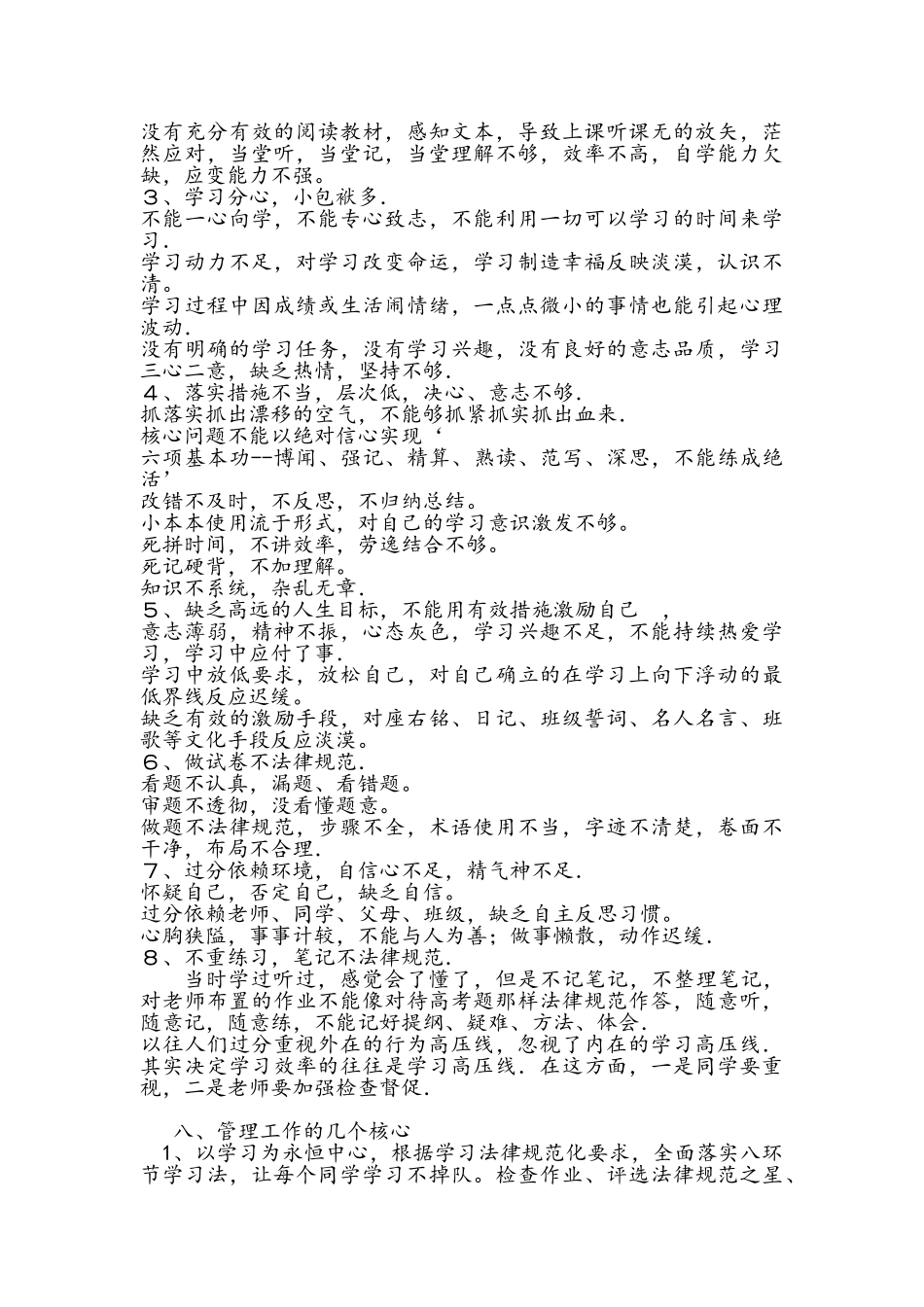 没有充分有效的阅读教材，感知文本，导致上课听课无的放矢，茫然应对，当堂听，当堂记，当堂理解不够，效率不高，自学能力欠缺，应变能力不强。
3、学习分心，小包袱多.
不能一心向学，不能专心致志，不能利用一切可以学习的时间来学习.
学习动力不足，对学习改变命运，学习制造幸福反映淡漠，认识不清。
学习过程中因成绩或生活闹情绪，一点点微小的事情也能引起心理波动.
没有明确的学习任务，没有学习兴趣，没有良好的意志品质，学习三心二意，缺乏热情，坚持不够.
4、落实措施不当，层次低，决心、意志不够.
抓落实抓出漂移的空气，不能够抓紧抓实抓出血来.
核心问题不能以绝对信心实现‘
六项基本功--博闻、强记、精算、熟读、范写、深思，不能练成绝活’
改错不及时，不反思，不归纳总结。
小本本使用流于形式，对自己的学习意识激发不够。
死拼时间，不讲效率，劳逸结合不够。
死记硬背，不加理解。
知识不系统，杂乱无章.
5、缺乏高远的人生目标，不能用有效措施激励自己 ，
意志薄弱，精神不振，心态灰色，学习兴趣不足，不能持续热爱学习，学习中应付了事.
学习中放低要求，放松自己，对自己确立的在学习上向下浮动的最低界线反应迟缓。
缺乏有效的激励手段，对座右铭、日记、班级誓词、名人名言、班歌等文化手段反应淡漠。
6、做试卷不法律规范.
看题不认真，漏题、看错题。
审题不透彻，没看懂题意。
做题不法律规范，步骤不全，术语使用不当，字迹不清楚，卷面不干净，布局不合理.
7、过分依赖环境，自信心不足，精气神不足.
怀疑自己，否定自己，缺乏自信。
过分依赖老师、同学、父母、班级，缺乏自主反思习惯。
心胸狭隘，事事计较，不能与人为善；做事懒散，动作迟缓.
8、不重练习，笔记不法律规范.
当时学过听过，感觉会了懂了，但是不记笔记，不整理笔记，对老师布置的作业不能像对待高考题那样法律规范作答，随意听，随意记，随意练，不能记好提纲、疑难、方法、体会.
以往人们过分重视外在的行为高压线，忽视了内在的学习高压线.其实决定学习效率的往往是学习高压线.在这方面，一是同学要重视，二是老师要加强检查督促.

八、管理工作的几个核心
1、以学习为永恒中心，根据学习法律规范化要求，全面落实八环节学习法，让每个同学学习不掉队。检查作业、评选法律规范之星、